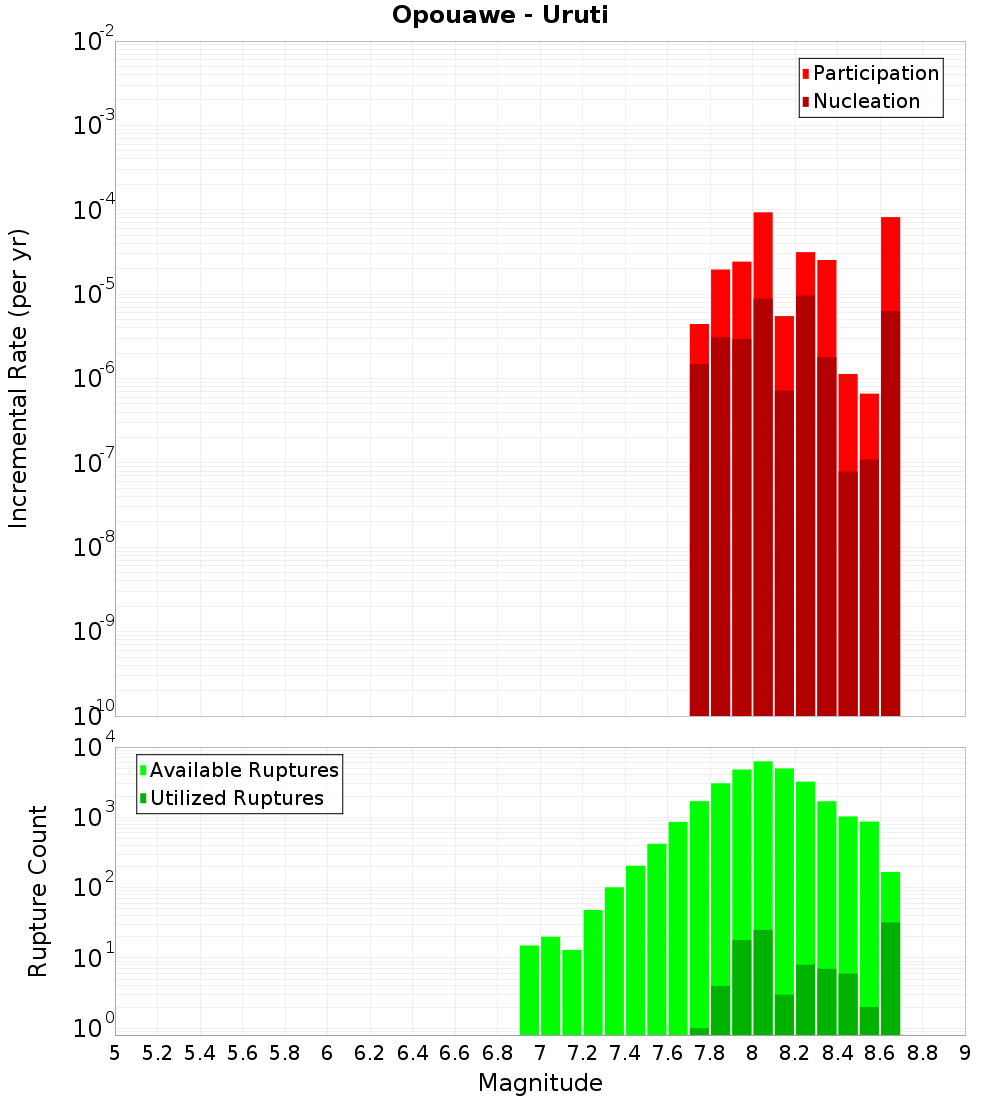 Opouawe - Uruti

Participation
Nucleation

Incremental Rate (per yr)

$10^{-2}$
$10^{-3}$
$10^{-4}$
$10^{-5}$
$10^{-6}$
$10^{-7}$
$10^{-8}$
$10^{-9}$
$10^{-10}$

Available Ruptures
Utilized Ruptures

Rupture Count

$10^{4}$
$10^{3}$
$10^{2}$
$10^{1}$
$10^{0}$

5 5.2 5.4 5.6 5.8 6 6.2 6.4 6.6 6.8 7 7.2 7.4 7.6 7.8 8 8.2 8.4 8.6 8.8 9

Magnitude